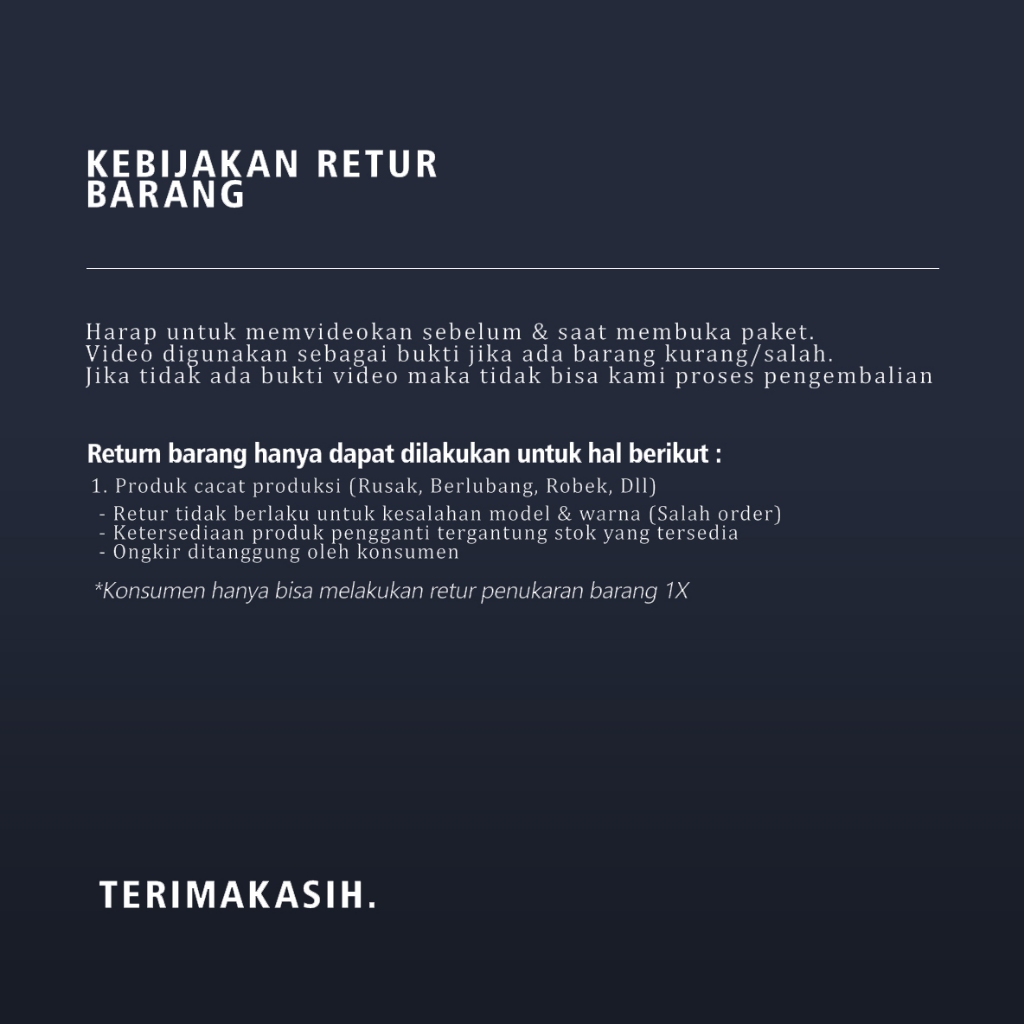 KEBIJAKAN RETUR
BARANG

Harap untuk memvideokan sebelum & saat membuka paket.
Video digunakan sebagai bukti jika ada barang kurang/salah.
Jika tidak ada bukti video maka tidak bisa kami proses pengembalian

Return barang hanya dapat dilakukan untuk hal berikut :
1. Produk cacat produksi (Rusak, Berlubang, Robek, Dll)
- Retur tidak berlaku untuk kesalahan model & warna (Salah order)
- Ketersediaan produk pengganti tergantung stok yang tersedia
- Ongkir ditanggung oleh konsumen

*Konsumen hanya bisa melakukan retur penukaran barang 1X

TERIMAKASIH.